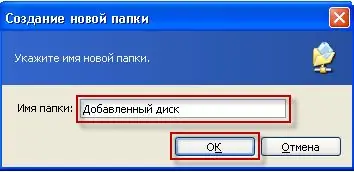 Создание новой папки

Укажите имя новой папки.

Имя папки: Добавленный диск

OK

Отмена